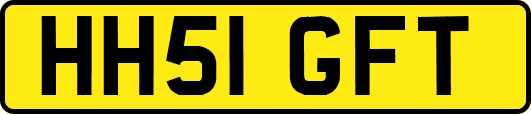 HH51 GFT